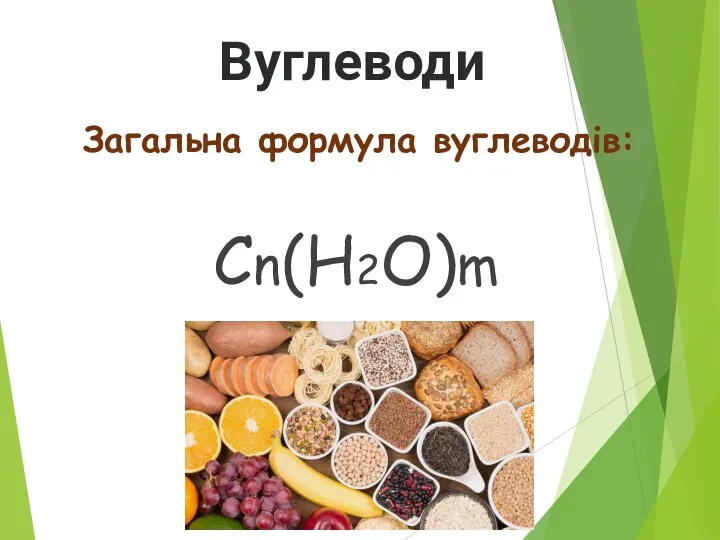 Вуглеводи

Загальна формула вуглеводів:

$C_n(H_2O)_m$